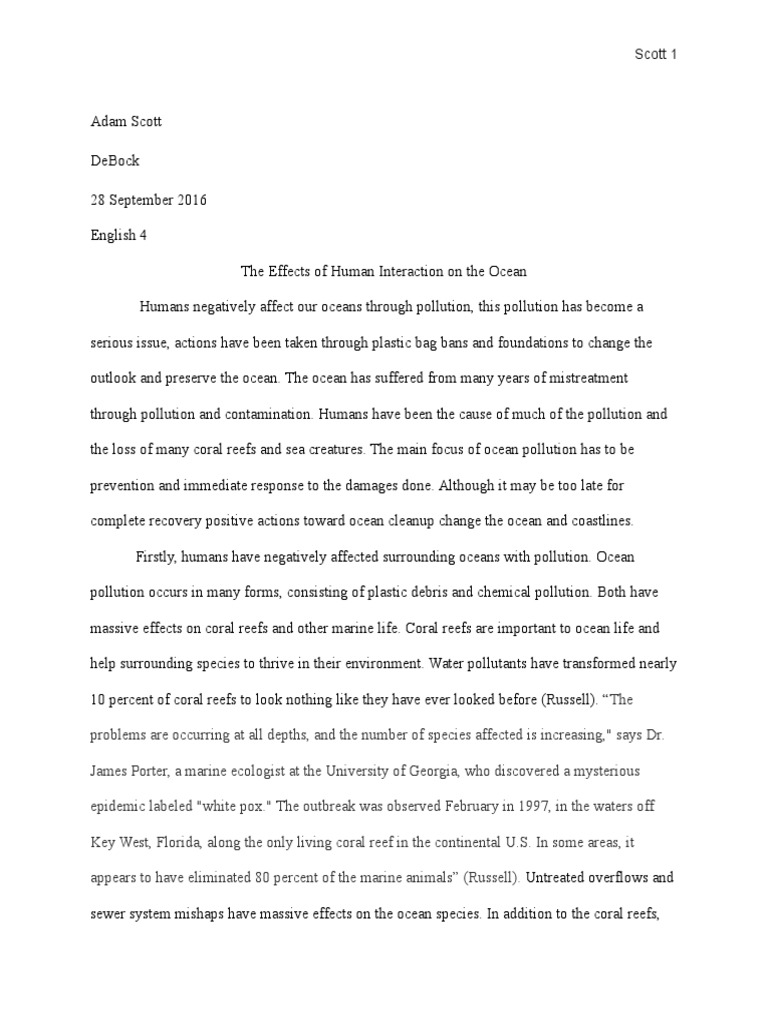 Scott 1

Adam Scott

DeBock

28 September 2016

English 4

The Effects of Human Interaction on the Ocean

Humans negatively affect our oceans through pollution, this pollution has become a serious issue, actions have been taken through plastic bag bans and foundations to change the outlook and preserve the ocean. The ocean has suffered from many years of mistreatment through pollution and contamination. Humans have been the cause of much of the pollution and the loss of many coral reefs and sea creatures. The main focus of ocean pollution has to be prevention and immediate response to the damages done. Although it may be too late for complete recovery positive actions toward ocean cleanup change the ocean and coastlines.

Firstly, humans have negatively affected surrounding oceans with pollution. Ocean pollution occurs in many forms, consisting of plastic debris and chemical pollution. Both have massive effects on coral reefs and other marine life. Coral reefs are important to ocean life and help surrounding species to thrive in their environment. Water pollutants have transformed nearly 10 percent of coral reefs to look nothing like they have ever looked before (Russell). “The problems are occurring at all depths, and the number of species affected is increasing," says Dr. James Porter, a marine ecologist at the University of Georgia, who discovered a mysterious epidemic labeled "white pox." The outbreak was observed February in 1997, in the waters off Key West, Florida, along the only living coral reef in the continental U.S. In some areas, it appears to have eliminated 80 percent of the marine animals” (Russell). Untreated overflows and sewer system mishaps have massive effects on the ocean species. In addition to the coral reefs,